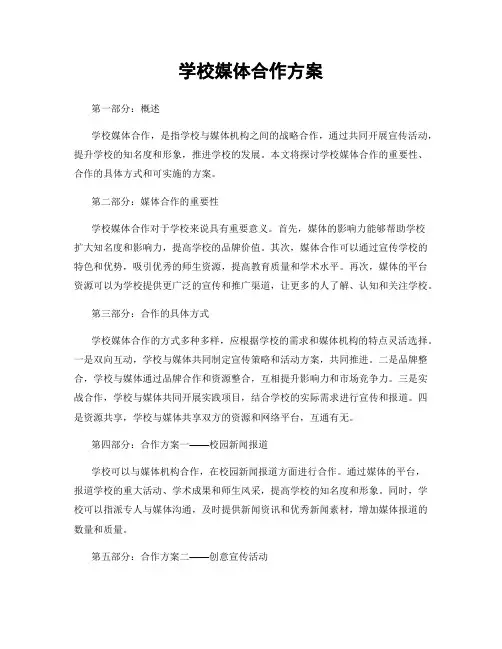 学校媒体合作方案

第一部分：概述

学校媒体合作，是指学校与媒体机构之间的战略合作，通过共同开展宣传活动，提升学校的知名度和形象，推进学校的发展。本文将探讨学校媒体合作的重要性、合作的具体方式和可实施的方案。

第二部分：媒体合作的重要性

学校媒体合作对于学校来说具有重要意义。首先，媒体的影响力能够帮助学校扩大知名度和影响力，提高学校的品牌价值。其次，媒体合作可以通过宣传学校的特色和优势，吸引优秀的师生资源，提高教育质量和学术水平。再次，媒体的平台资源可以为学校提供更广泛的宣传和推广渠道，让更多的人了解、认知和关注学校。

第三部分：合作的具体方式

学校媒体合作的方式多种多样，应根据学校的需求和媒体机构的特点灵活选择。一是双向互动，学校与媒体共同制定宣传策略和活动方案，共同推进。二是品牌整合，学校与媒体通过品牌合作和资源整合，互相提升影响力和市场竞争力。三是实战合作，学校与媒体共同开展实践项目，结合学校的实际需求进行宣传和报道。四是资源共享，学校与媒体共享双方的资源和网络平台，互通有无。

第四部分：合作方案一——校园新闻报道

学校可以与媒体机构合作，在校园新闻报道方面进行合作。通过媒体的平台，报道学校的重大活动、学术成果和师生风采，提高学校的知名度和形象。同时，学校可以指派专人与媒体沟通，及时提供新闻资讯和优秀新闻素材，增加媒体报道的数量和质量。

第五部分：合作方案二——创意宣传活动